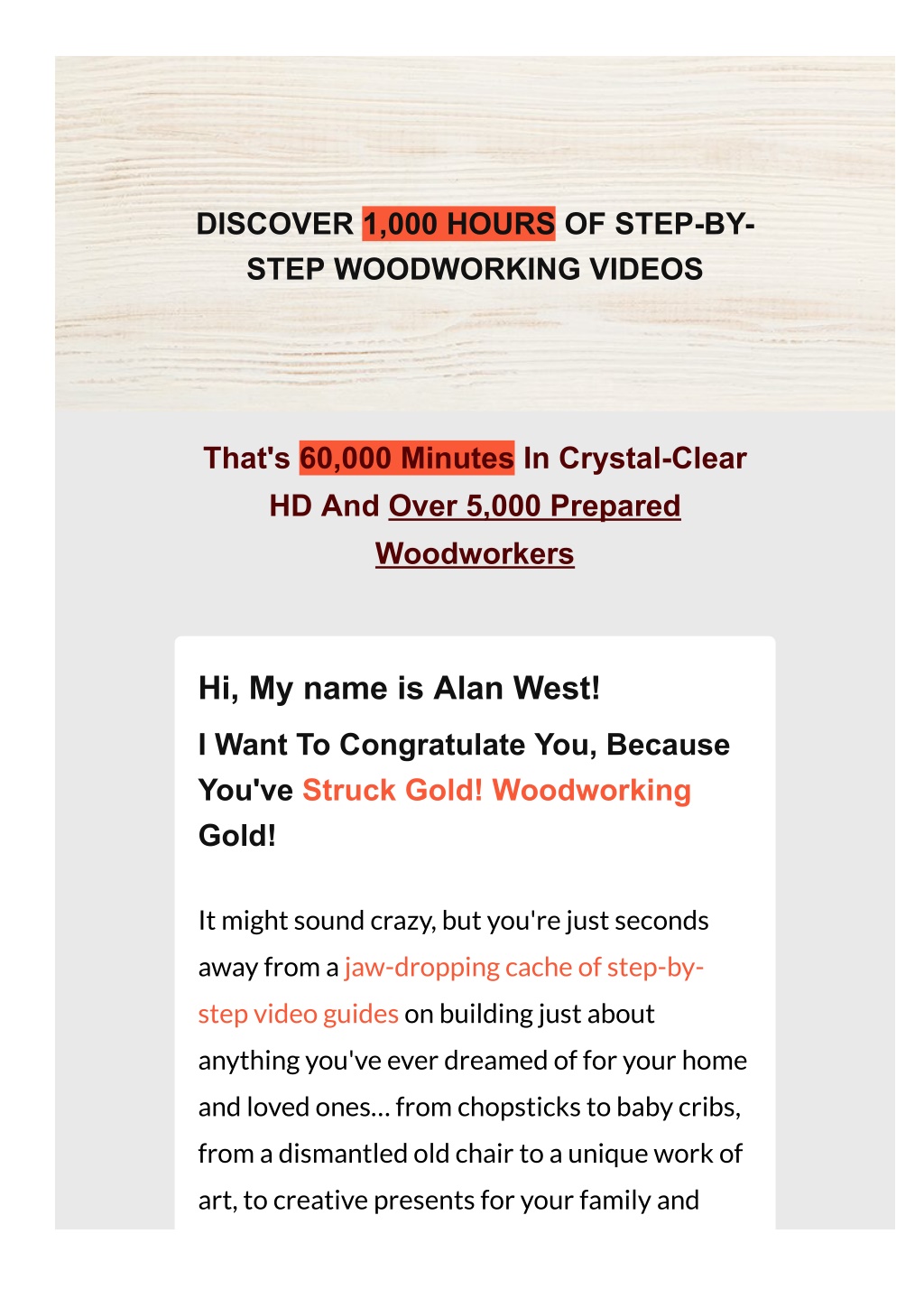 DISCOVER 1,000 HOURS OF STEP-BY-STEP WOODWORKING VIDEOS

That's 60,000 Minutes In Crystal-Clear HD And Over 5,000 Prepared Woodworkers

Hi, My name is Alan West!

I Want To Congratulate You, Because You've Struck Gold! Woodworking Gold!

It might sound crazy, but you're just seconds away from a jaw-dropping cache of step-by-step video guides on building just about anything you've ever dreamed of for your home and loved ones... from chopsticks to baby cribs, from a dismantled old chair to a unique work of art, to creative presents for your family and